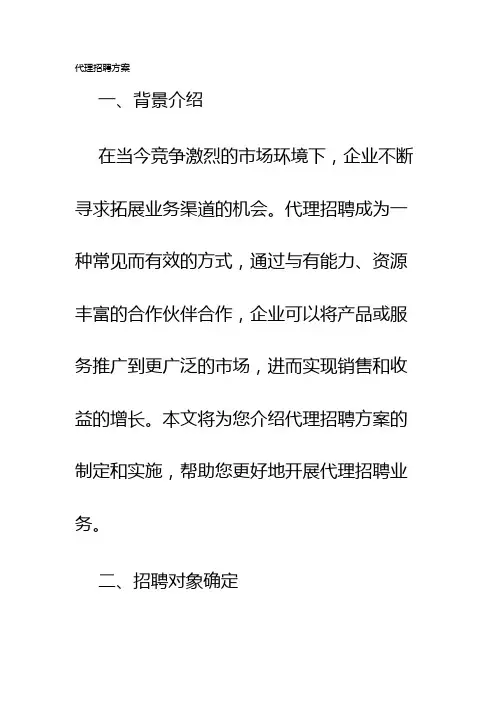 代理招聘方案

一、背景介绍

在当今竞争激烈的市场环境下，企业不断寻求拓展业务渠道的机会。代理招聘成为一种常见而有效的方式，通过与有能力、资源丰富的合作伙伴合作，企业可以将产品或服务推广到更广泛的市场，进而实现销售和收益的增长。本文将为您介绍代理招聘方案的制定和实施，帮助您更好地开展代理招聘业务。

二、招聘对象确定